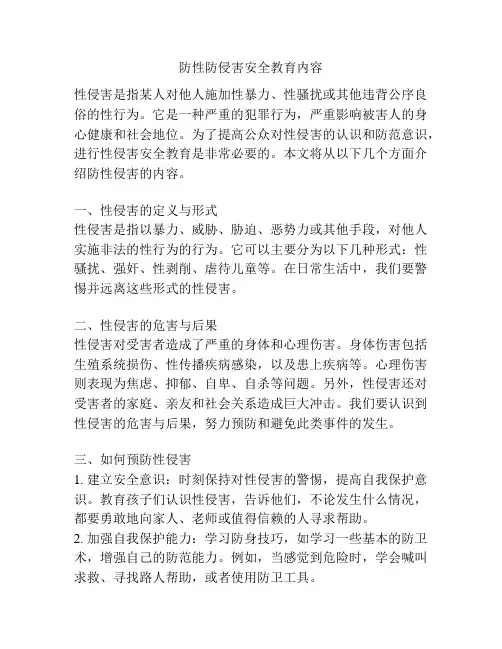 防性防侵害安全教育内容

性侵害是指某人对他人施加性暴力、性骚扰或其他违背公序良俗的性行为。它是一种严重的犯罪行为，严重影响被害人的身心健康和社会地位。为了提高公众对性侵害的认识和防范意识，进行性侵害安全教育是非常必要的。本文将从以下几个方面介绍防性侵害的内容。

一、性侵害的定义与形式
性侵害是指以暴力、威胁、胁迫、恶势力或其他手段，对他人实施非法的性行为的行为。它可以主要分为以下几种形式：性骚扰、强奸、性剥削、虐待儿童等。在日常生活中，我们要警惕并远离这些形式的性侵害。

二、性侵害的危害与后果
性侵害对受害者造成了严重的身体和心理伤害。身体伤害包括生殖系统损伤、性传播疾病感染，以及患上疾病等。心理伤害则表现为焦虑、抑郁、自卑、自杀等问题。另外，性侵害还对受害者的家庭、亲友和社会关系造成巨大冲击。我们要认识到性侵害的危害与后果，努力预防和避免此类事件的发生。

三、如何预防性侵害
1. 建立安全意识：时刻保持对性侵害的警惕，提高自我保护意识。教育孩子们认识性侵害，告诉他们，不论发生什么情况，都要勇敢地向家人、老师或值得信赖的人寻求帮助。
2. 加强自我保护能力：学习防身技巧，如学习一些基本的防卫术，增强自己的防范能力。例如，当感觉到危险时，学会喊叫求救、寻找路人帮助，或者使用防卫工具。